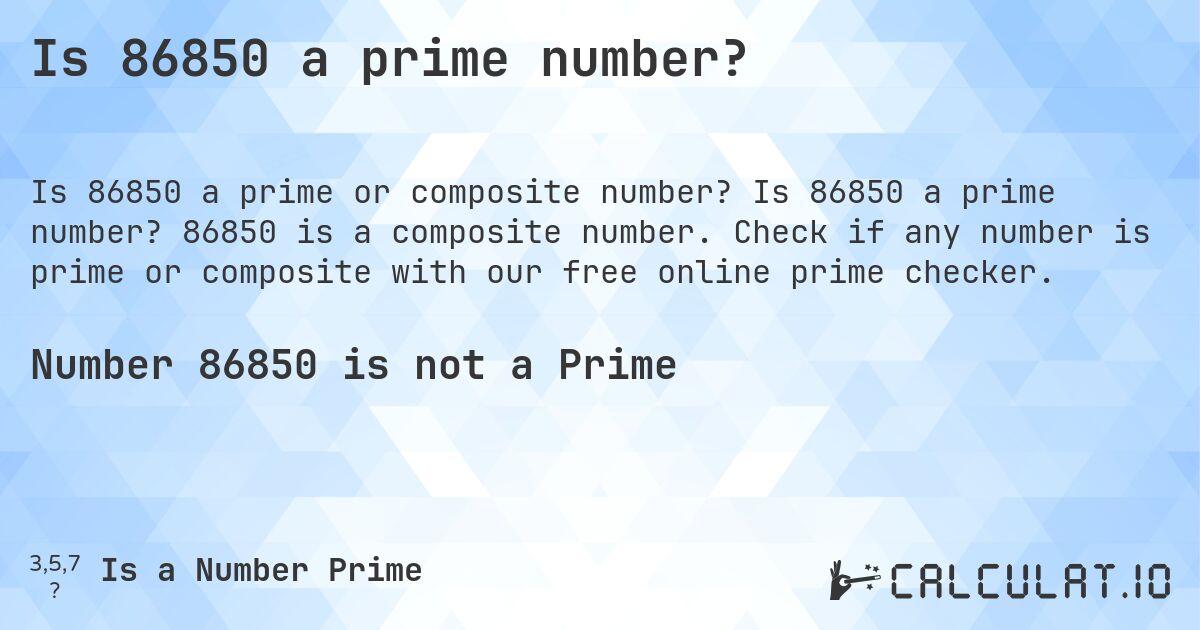 Is 86850 a prime number?

Is 86850 a prime or composite number? Is 86850 a prime number? 86850 is a composite number. Check if any number is prime or composite with our free online prime checker.

Number 86850 is not a Prime

3,5,7
?
Is a Number Prime

CALCULAT.IO